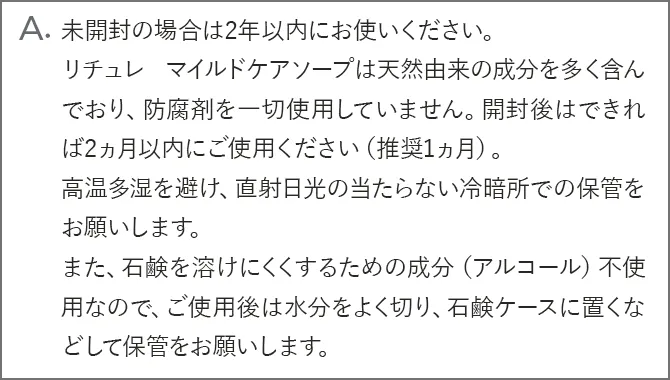 A. 未開封の場合は2年以内にお使いください。
リチュレ　マイルドケアソープは天然由来の成分を多く含んでおり、防腐剤を一切使用していません。開封後はできれば2ヵ月以内にご使用ください（推奨1ヵ月）。
高温多湿を避け、直射日光の当たらない冷暗所での保管をお願いします。
また、石鹸を溶けにくくするための成分（アルコール）不使用なので、ご使用後は水分をよく切り、石鹸ケースに置くなどして保管をお願いします。